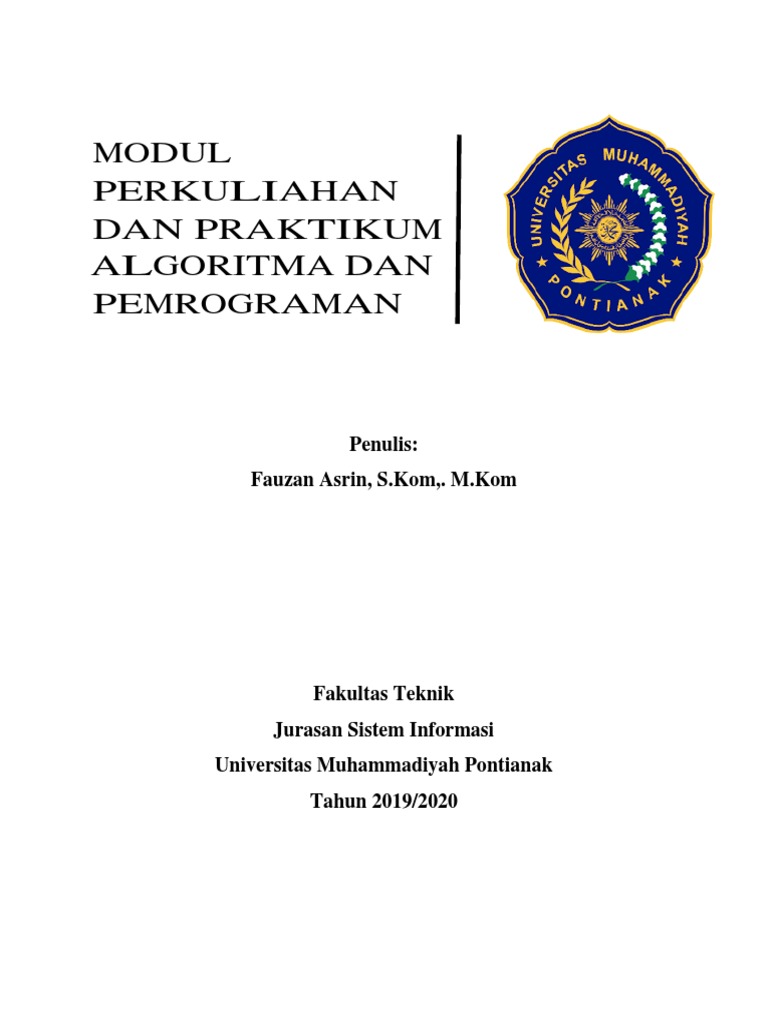 MODUL PERKULIAHAN DAN PRAKTIKUM ALGORITMA DAN PEMROGRAMAN

UNIVERSITAS MUHAMMADIYAH
PONTIANAK

Penulis:
Fauzan Asrin, S.Kom,. M.Kom

Fakultas Teknik
Jurasan Sistem Informasi
Universitas Muhammadiyah Pontianak
Tahun 2019/2020